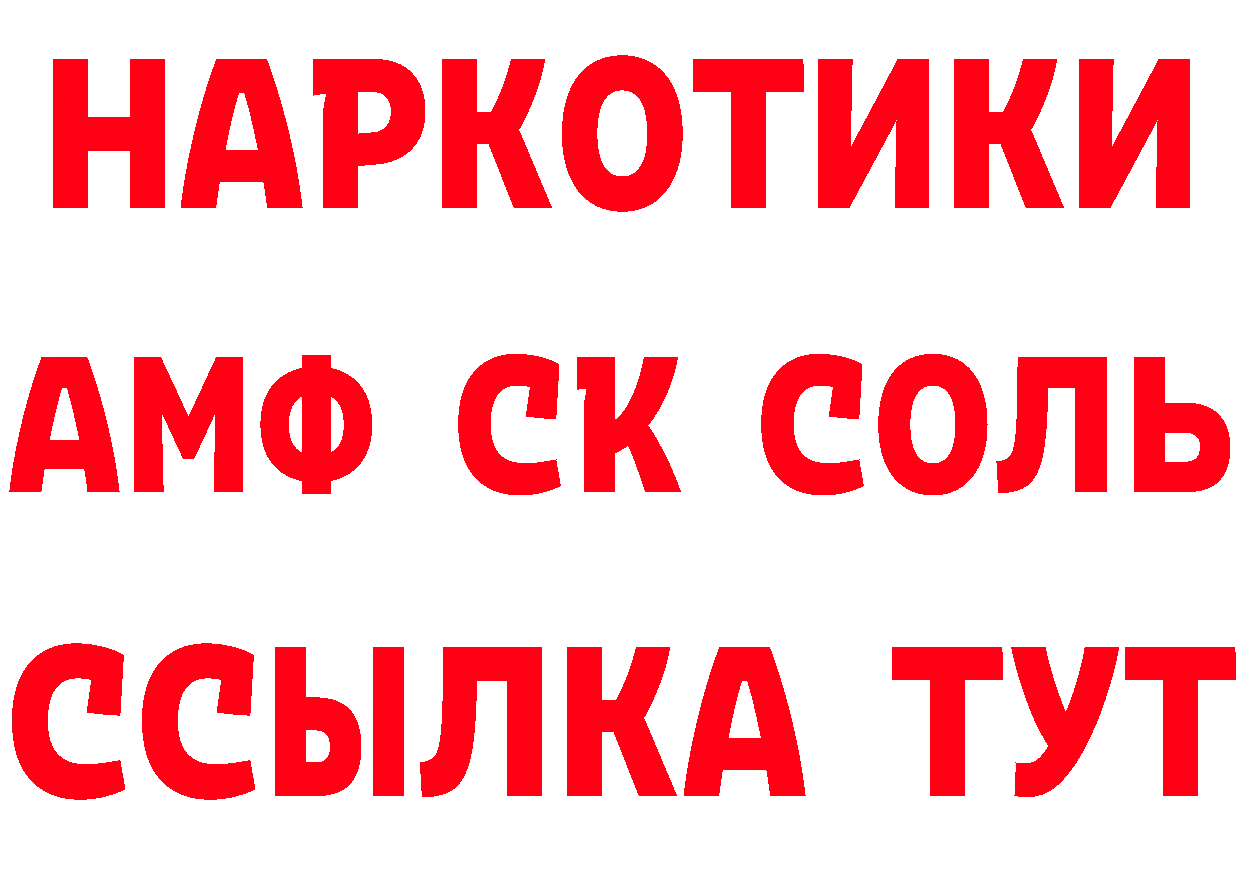 НАРКОТИКИ
АМФ СК СОЛЬ
ССЫЛКА ТУТ